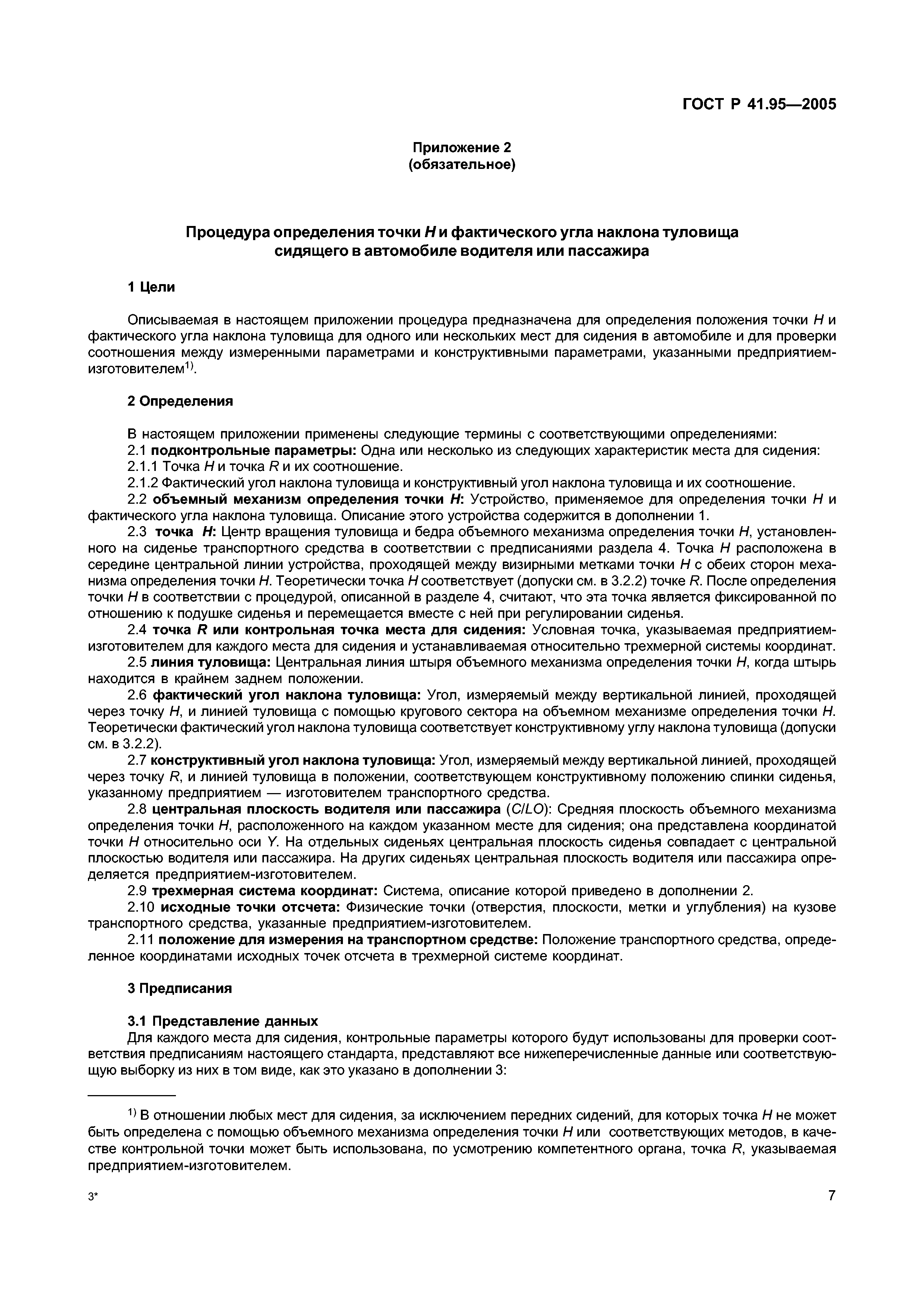 ГОСТ Р 41.95—2005

Приложение 2
(обязательное)

Процедура определения точки H и фактического угла наклона туловища сидящего в автомобиле водителя или пассажира

1 Цели

Описываемая в настоящем приложении процедура предназначена для определения положения точки H и фактического угла наклона туловища для одного или нескольких мест для сидения в автомобиле и для проверки соотношения между измеренными параметрами и конструктивными параметрами, указанными предприятием-изготовителем$^{1)}$.

2 Определения

В настоящем приложении применены следующие термины с соответствующими определениями:
2.1 подконтрольные параметры: Одна или несколько из следующих характеристик места для сидения:
2.1.1 Точка H и точка R и их соотношение.
2.1.2 Фактический угол наклона туловища и конструктивный угол наклона туловища и их соотношение.
2.2 объемный механизм определения точки H: Устройство, применяемое для определения точки H и фактического угла наклона туловища. Описание этого устройства содержится в дополнении 1.
2.3 точка H: Центр вращения туловища и бедра объемного механизма определения точки H, установленного на сиденье транспортного средства в соответствии с предписаниями раздела 4. Точка H расположена в середине центральной линии устройства, проходящей между визирными метками точки H с обеих сторон механизма определения точки H. Теоретически точка H соответствует (допуски см. в 3.2.2) точке R. После определения точки H в соответствии с процедурой, описанной в разделе 4, считают, что эта точка является фиксированной по отношению к подушке сиденья и перемещается вместе с ней при регулировании сиденья.
2.4 точка R или контрольная точка места для сидения: Условная точка, указываемая предприятием-изготовителем для каждого места для сидения и устанавливаемая относительно трехмерной системы координат.
2.5 линия туловища: Центральная линия штыря объемного механизма определения точки H, когда штырь находится в крайнем заднем положении.
2.6 фактический угол наклона туловища: Угол, измеряемый между вертикальной линией, проходящей через точку H, и линией туловища с помощью кругового сектора на объемном механизме определения точки H. Теоретически фактический угол наклона туловища соответствует конструктивному углу наклона туловища (допуски см. в 3.2.2).
2.7 конструктивный угол наклона туловища: Угол, измеряемый между вертикальной линией, проходящей через точку R, и линией туловища в положении, соответствующем конструктивному положению спинки сиденья, указанному предприятием — изготовителем транспортного средства.
2.8 центральная плоскость водителя или пассажира (C/LO): Средняя плоскость объемного механизма определения точки H, расположенного на каждом указанном месте для сидения; она представлена координатой точки H относительно оси Y. На отдельных сиденьях центральная плоскость сиденья совпадает с центральной плоскостью водителя или пассажира. На других сиденьях центральная плоскость водителя или пассажира определяется предприятием-изготовителем.
2.9 трехмерная система координат: Система, описание которой приведено в дополнении 2.
2.10 исходные точки отсчета: Физические точки (отверстия, плоскости, метки и углубления) на кузове транспортного средства, указанные предприятием-изготовителем.
2.11 положение для измерения на транспортном средстве: Положение транспортного средства, определенное координатами исходных точек отсчета в трехмерной системе координат.

3 Предписания

3.1 Представление данных
Для каждого места для сидения, контрольные параметры которого будут использованы для проверки соответствия предписаниям настоящего стандарта, представляют все нижеперечисленные данные или соответствующую выборку из них в том виде, как это указано в дополнении 3:

$^{1)}$ В отношении любых мест для сидения, за исключением передних сидений, для которых точка H не может быть определена с помощью объемного механизма определения точки H или соответствующих методов, в качестве контрольной точки может быть использована, по усмотрению компетентного органа, точка R, указываемая предприятием-изготовителем.

3*

7